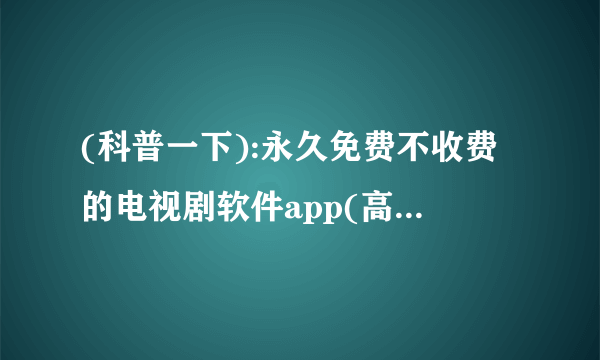 (科普一下):永久免费不收费的电视剧软件app(高...